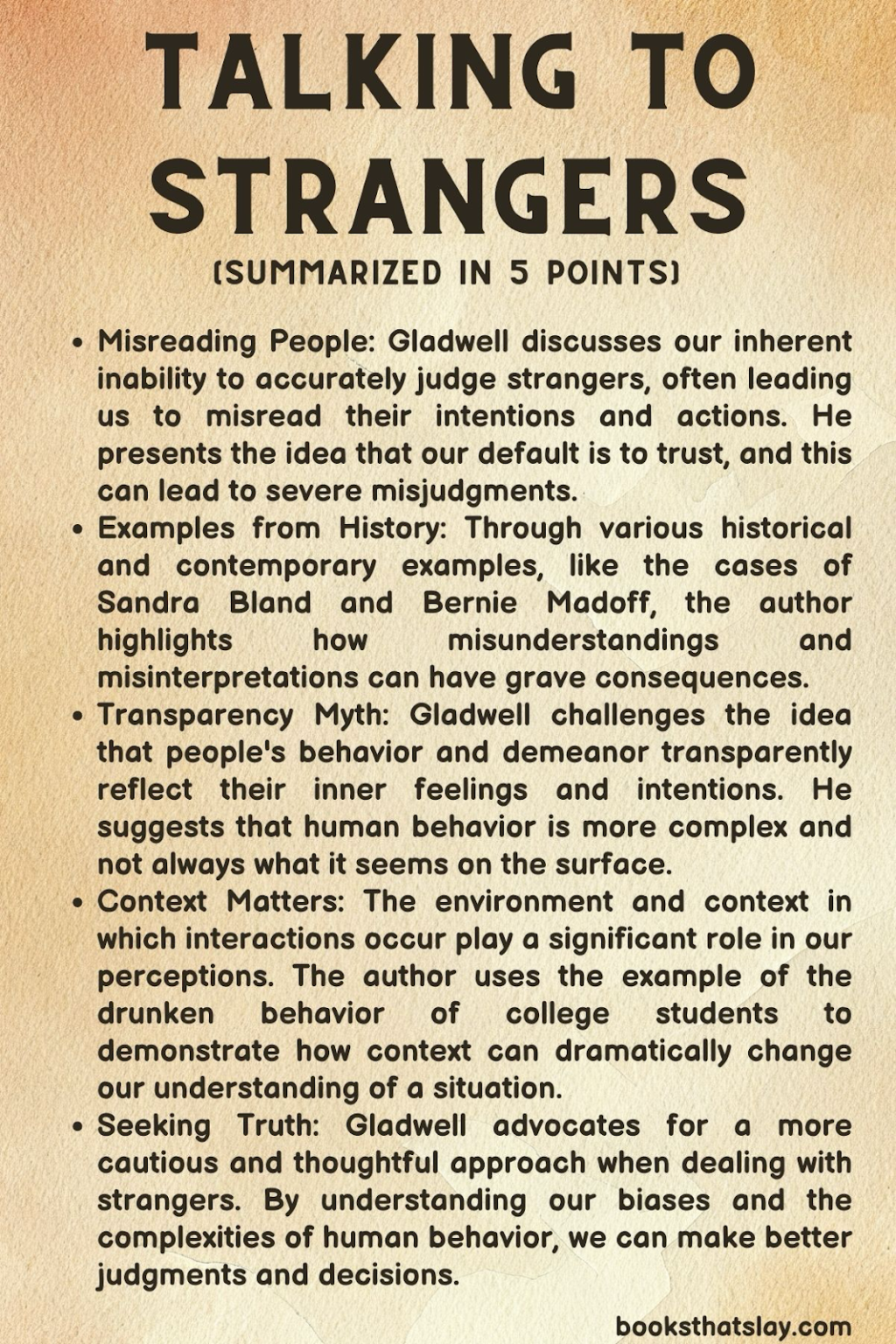 TALKING TO STRANGERS

(SUMMARIZED IN 5 POINTS)

• Misreading People: Gladwell discusses our inherent inability to accurately judge strangers, often leading us to misread their intentions and actions. He presents the idea that our default is to trust, and this can lead to severe misjudgments.
• Examples from History: Through various historical and contemporary examples, like the cases of Sandra Bland and Bernie Madoff, the author highlights how misunderstandings and misinterpretations can have grave consequences.
• Transparency Myth: Gladwell challenges the idea that people's behavior and demeanor transparently reflect their inner feelings and intentions. He suggests that human behavior is more complex and not always what it seems on the surface.
• Context Matters: The environment and context in which interactions occur play a significant role in our perceptions. The author uses the example of the drunken behavior of college students to demonstrate how context can dramatically change our understanding of a situation.
• Seeking Truth: Gladwell advocates for a more cautious and thoughtful approach when dealing with strangers. By understanding our biases and the complexities of human behavior, we can make better judgments and decisions.

booksthatslay.com